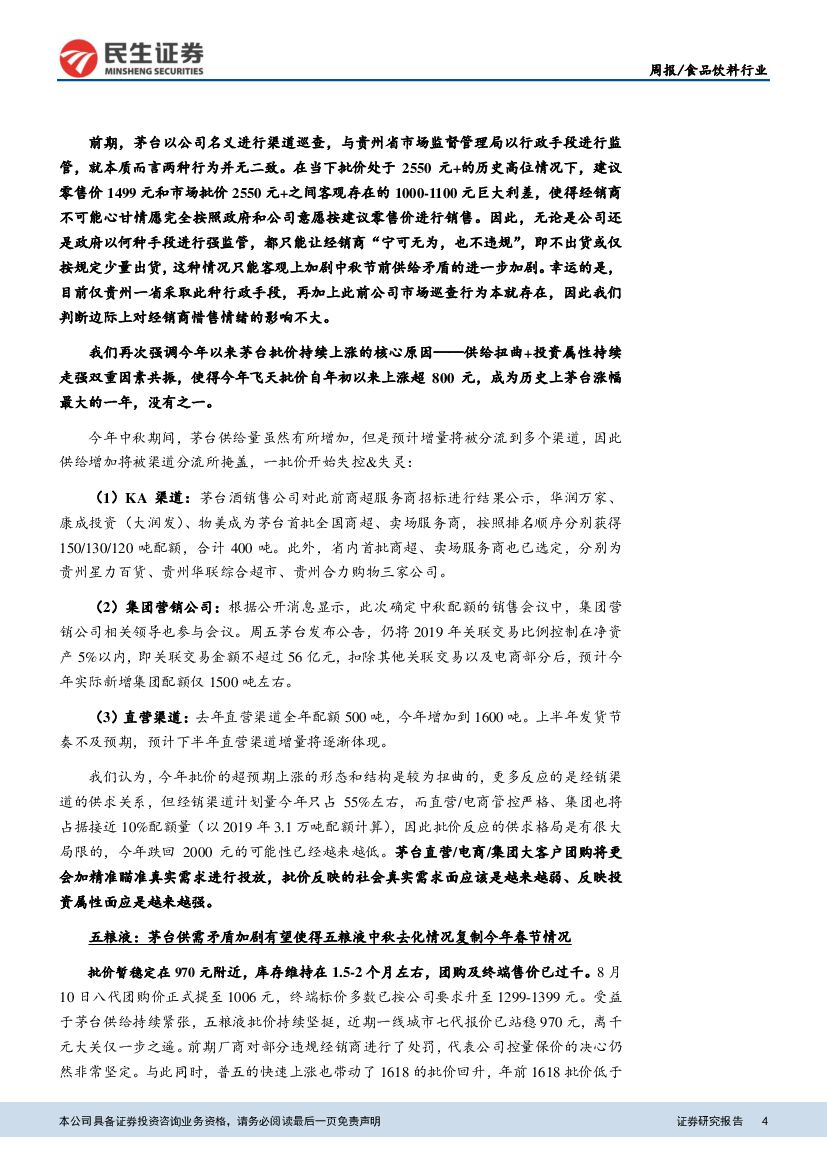 民生证券
MINSHENG SECURITIES

周报/食品饮料行业

前期，茅台以公司名义进行渠道巡查，与贵州省市场监督管理局以行政手段进行监管，就本质而言两种行为并无二致。在当下批价处于 2550 元+的历史高位情况下，建议零售价 1499 元和市场批价 2550 元+之间客观存在的 1000-1100 元巨大利差，使得经销商不可能心甘情愿完全按照政府和公司意愿按建议零售价进行销售。因此，无论是公司还是政府以何种手段进行强监管，都只能让经销商“宁可无为，也不违规”，即不出货或仅按规定少量出货，这种情况只能客观上加剧中秋节前供给矛盾的进一步加剧。幸运的是，目前仅贵州一省采取此种行政手段，再加上此前公司市场巡查行为本就存在，因此我们判断边际上对经销商惜售情绪的影响不大。

我们再次强调今年以来茅台批价持续上涨的核心原因——供给扭曲+投资属性持续走强双重因素共振，使得今年飞天批价自年初以来上涨超 800 元，成为历史上茅台涨幅最大的一年，没有之一。

今年中秋期间，茅台供给量虽然有所增加，但是预计增量将被分流到多个渠道，因此供给增加将被渠道分流所掩盖，一批价开始失控&失灵：

（1）KA 渠道：茅台酒销售公司对此前商超服务商招标进行结果公示，华润万家、康成投资（大润发）、物美成为茅台首批全国商超、卖场服务商，按照排名顺序分别获得 150/130/120 吨配额，合计 400 吨。此外，省内首批商超、卖场服务商也已选定，分别为贵州星力百货、贵州华联综合超市、贵州合力购物三家公司。

（2）集团营销公司：根据公开消息显示，此次确定中秋配额的销售会议中，集团营销公司相关领导也参与会议。周五茅台发布公告，仍将 2019 年关联交易比例控制在净资产 5%以内，即关联交易金额不超过 56 亿元，扣除其他关联交易以及电商部分后，预计今年实际新增集团配额仅 1500 吨左右。

（3）直营渠道：去年直营渠道全年配额 500 吨，今年增加到 1600 吨。上半年发货节奏不及预期，预计下半年直营渠道增量将逐渐体现。

我们认为，今年批价的超预期上涨的形态和结构是较为扭曲的，更多反应的是经销渠道的供求关系，但经销渠道计划量今年只占 55%左右，而直营/电商管控严格、集团也将占据接近 10%配额量（以 2019 年 3.1 万吨配额计算），因此批价反应的供求格局是有很大局限的，今年跌回 2000 元的可能性已经越来越低。茅台直营/电商/集团大客户团购将更会加精准瞄准真实需求进行投放，批价反映的社会真实需求面应该是越来越弱、反映投资属性面应是越来越强。

五粮液：茅台供需矛盾加剧有望使得五粮液中秋去化情况复制今年春节情况

批价暂稳定在 970 元附近，库存维持在 1.5-2 个月左右，团购及终端售价已过千。8 月 10 日八代团购价正式提至 1006 元，终端标价多数已按公司要求升至 1299-1399 元。受益于茅台供给持续紧张，五粮液批价持续坚挺，近期一线城市七代报价已站稳 970 元，离千元大关仅一步之遥。前期厂商对部分违规经销商进行了处罚，代表公司控量保价的决心仍然非常坚定。与此同时，普五的快速上涨也带动了 1618 的批价回升，年前 1618 批价低于

本公司具备证券投资咨询业务资格，请务必阅读最后一页免责声明

证券研究报告 4